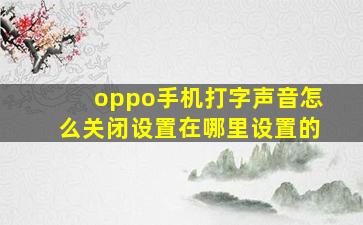 oppo手机打字声音怎么关闭设置在哪里设置的